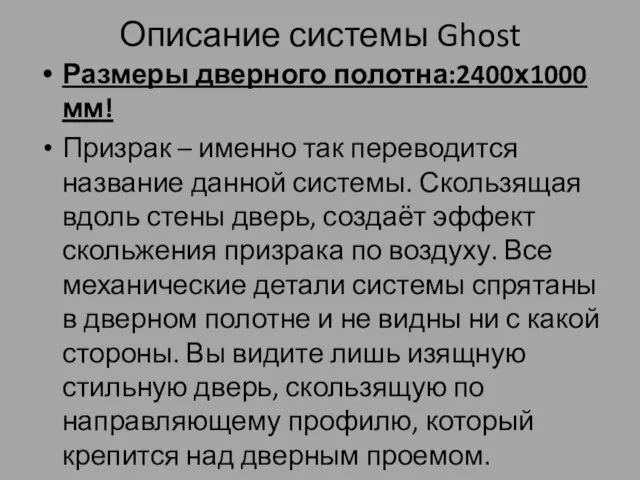 Описание системы Ghost

• Размеры дверного полотна:2400х1000 мм!

• Призрак – именно так переводится название данной системы. Скользящая вдоль стены дверь, создаёт эффект скольжения призрака по воздуху. Все механические детали системы спрятаны в дверном полотне и не видны ни с какой стороны. Вы видите лишь изящную стильную дверь, скользящую по направляющему профилю, который крепится над дверным проемом.